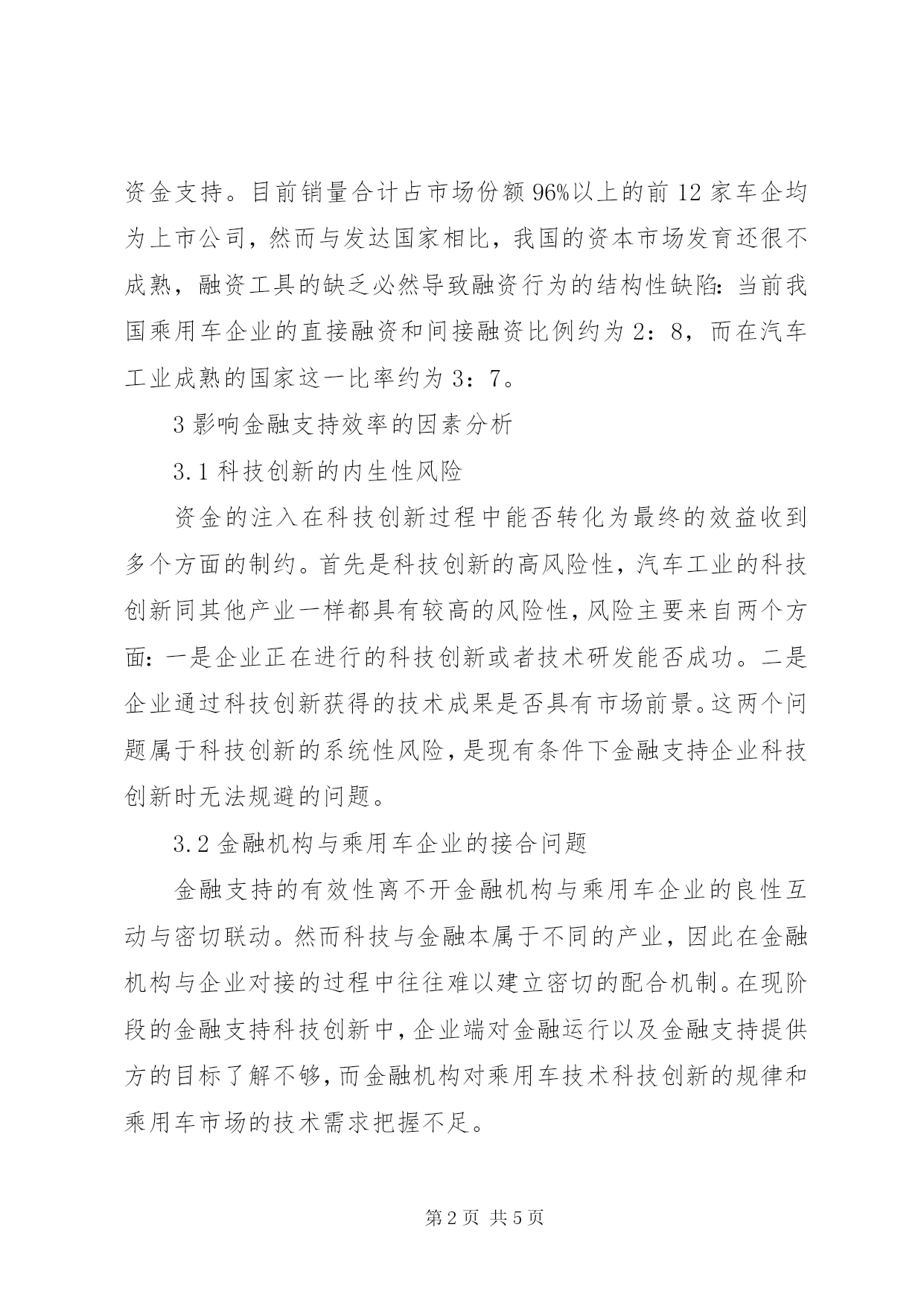 资金支持。目前销量合计占市场份额96%以上的前12家车企均为上市公司，然而与发达国家相比，我国的资本市场发育还很不成熟，融资工具的缺乏必然导致融资行为的结构性缺陷：当前我国乘用车企业的直接融资和间接融资比例约为2：8，而在汽车工业成熟的国家这一比率约为3：7。

3影响金融支持效率的因素分析

3.1科技创新的内生性风险

资金的注入在科技创新过程中能否转化为最终的效益收到多个方面的制约。首先是科技创新的高风险性，汽车工业的科技创新同其他产业一样都具有较高的风险性，风险主要来自两个方面：一是企业正在进行的科技创新或者技术研发能否成功。二是企业通过科技创新获得的技术成果是否具有市场前景。这两个问题属于科技创新的系统性风险，是现有条件下金融支持企业科技创新时无法规避的问题。

3.2金融机构与乘用车企业的接合问题

金融支持的有效性离不开金融机构与乘用车企业的良性互动与密切联动。然而科技与金融本属于不同的产业，因此在金融机构与企业对接的过程中往往难以建立密切的配合机制。在现阶段的金融支持科技创新中，企业端对金融运行以及金融支持提供方的目标了解不够，而金融机构对乘用车技术科技创新的规律和乘用车市场的技术需求把握不足。

第2页 共5页